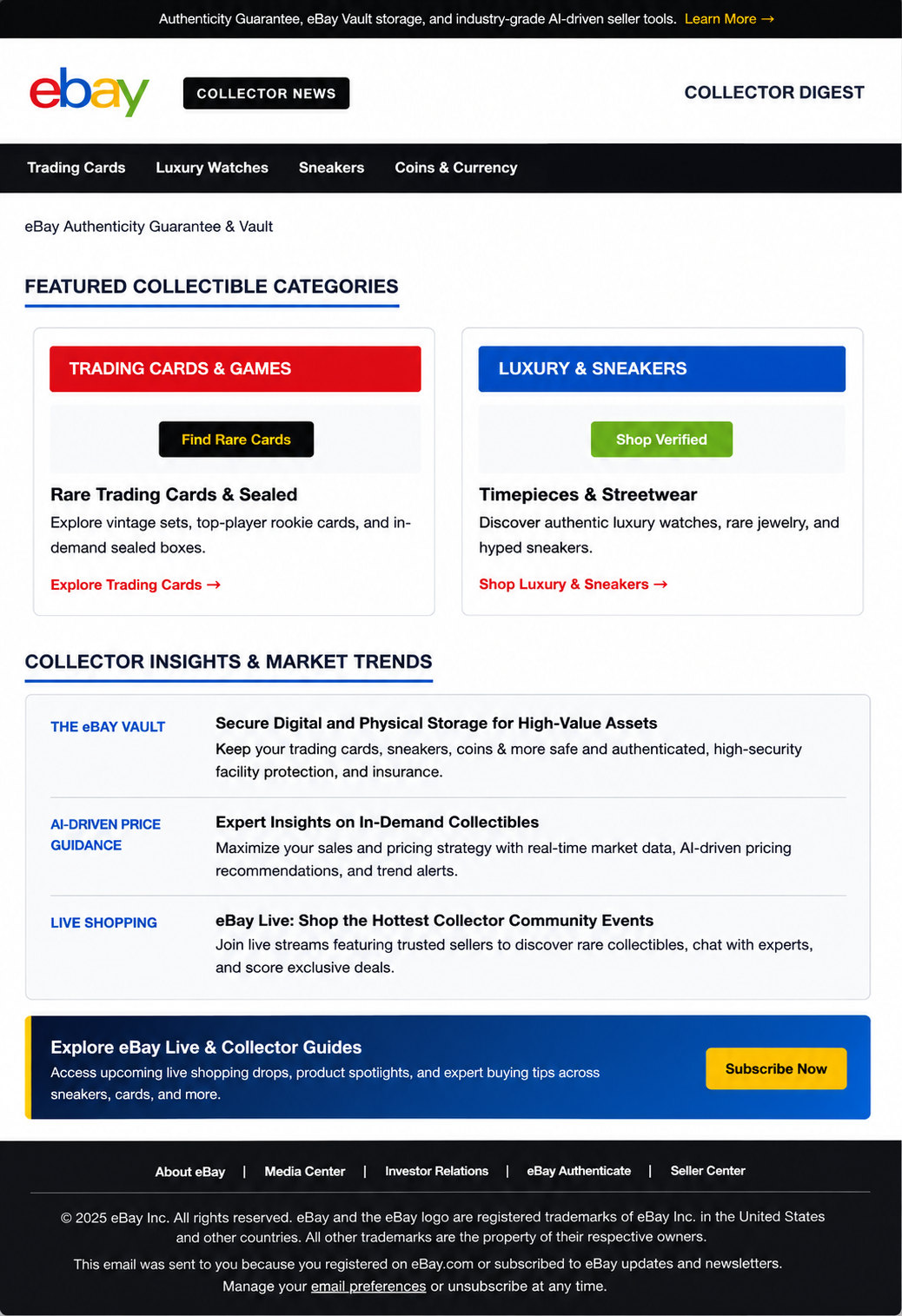 Authenticity Guarantee, eBay Vault storage, and industry-grade AI-driven seller tools. Learn More →

ebay

COLLECTOR NEWS

COLLECTOR DIGEST

Trading Cards Luxury Watches Sneakers Coins & Currency

eBay Authenticity Guarantee & Vault

FEATURED COLLECTIBLE CATEGORIES

TRADING CARDS & GAMES

Find Rare Cards

Rare Trading Cards & Sealed

Explore vintage sets, top-player rookie cards, and in-demand sealed boxes.

Explore Trading Cards →

LUXURY & SNEAKERS

Shop Verified

Timepieces & Streetwear

Discover authentic luxury watches, rare jewelry, and hyped sneakers.

Shop Luxury & Sneakers →

COLLECTOR INSIGHTS & MARKET TRENDS

THE eBAY VAULT

Secure Digital and Physical Storage for High-Value Assets

Keep your trading cards, sneakers, coins & more safe and authenticated, high-security facility protection, and insurance.

AI-DRIVEN PRICE GUIDANCE

Expert Insights on In-Demand Collectibles

Maximize your sales and pricing strategy with real-time market data, AI-driven pricing recommendations, and trend alerts.

LIVE SHOPPING

eBay Live: Shop the Hottest Collector Community Events

Join live streams featuring trusted sellers to discover rare collectibles, chat with experts, and score exclusive deals.

Explore eBay Live & Collector Guides

Access upcoming live shopping drops, product spotlights, and expert buying tips across sneakers, cards, and more.

Subscribe Now

About eBay | Media Center | Investor Relations | eBay Authenticate | Seller Center

© 2025 eBay Inc. All rights reserved. eBay and the eBay logo are registered trademarks of eBay Inc. in the United States and other countries. All other trademarks are the property of their respective owners.

This email was sent to you because you registered on eBay.com or subscribed to eBay updates and newsletters. Manage your email preferences or unsubscribe at any time.